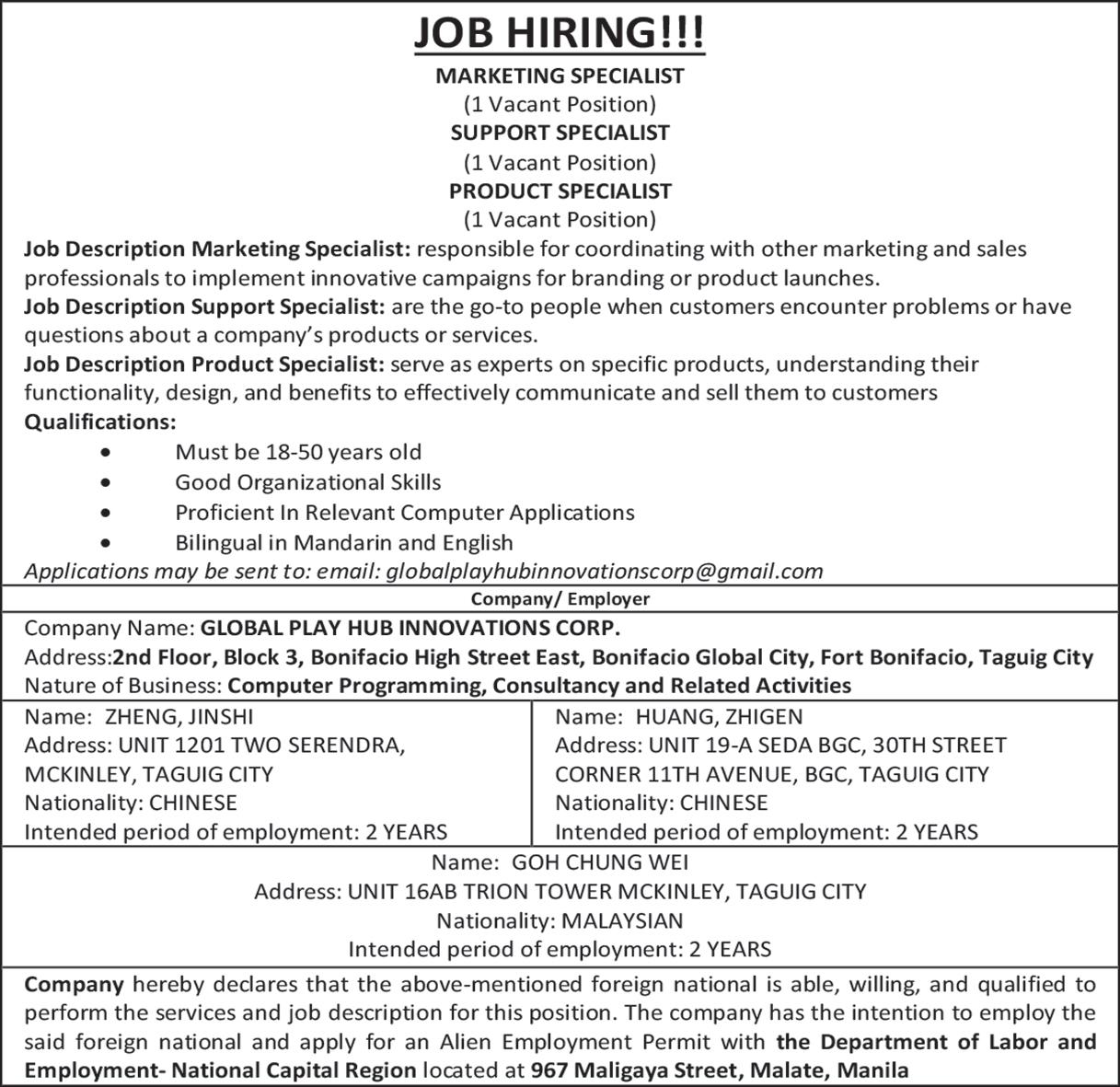 JOB HIRING!!!
MARKETING SPECIALIST
(1 Vacant Position)
SUPPORT SPECIALIST
(1 Vacant Position)
PRODUCT SPECIALIST
(1 Vacant Position)

Job Description Marketing Specialist: responsible for coordinating with other marketing and sales professionals to implement innovative campaigns for branding or product launches.
Job Description Support Specialist: are the go-to people when customers encounter problems or have questions about a company's products or services.
Job Description Product Specialist: serve as experts on specific products, understanding their functionality, design, and benefits to effectively communicate and sell them to customers
Qualifications:
• Must be 18-50 years old
• Good Organizational Skills
• Proficient In Relevant Computer Applications
• Bilingual in Mandarin and English
Applications may be sent to: email: globalplayhubinnovationscorp@gmail.com

Company/ Employer

Company Name: GLOBAL PLAY HUB INNOVATIONS CORP.
Address:2nd Floor, Block 3, Bonifacio High Street East, Bonifacio Global City, Fort Bonifacio, Taguig City
Nature of Business: Computer Programming, Consultancy and Related Activities

Name: ZHENG, JINSHI
Address: UNIT 1201 TWO SERENDRA, MCKINLEY, TAGUIG CITY
Nationality: CHINESE
Intended period of employment: 2 YEARS

Name: HUANG, ZHIGEN
Address: UNIT 19-A SEDA BGC, 30TH STREET CORNER 11TH AVENUE, BGC, TAGUIG CITY
Nationality: CHINESE
Intended period of employment: 2 YEARS

Name: GOH CHUNG WEI
Address: UNIT 16AB TRION TOWER MCKINLEY, TAGUIG CITY
Nationality: MALAYSIAN
Intended period of employment: 2 YEARS

Company hereby declares that the above-mentioned foreign national is able, willing, and qualified to perform the services and job description for this position. The company has the intention to employ the said foreign national and apply for an Alien Employment Permit with the Department of Labor and Employment- National Capital Region located at 967 Maligaya Street, Malate, Manila